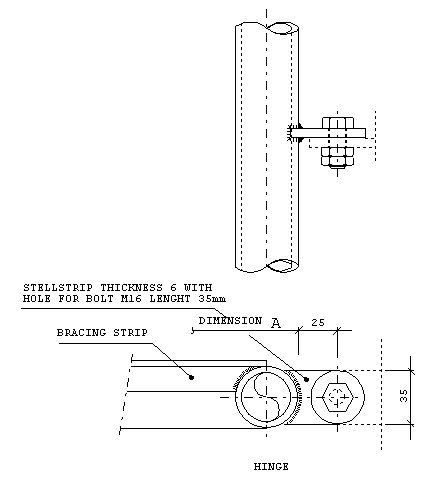 STELLSTRIP THICKNESS 6 WITH HOLE FOR BOLT M16 LENGHT 35mm

DIMENSION A

25

BRACING STRIP

35

HINGE